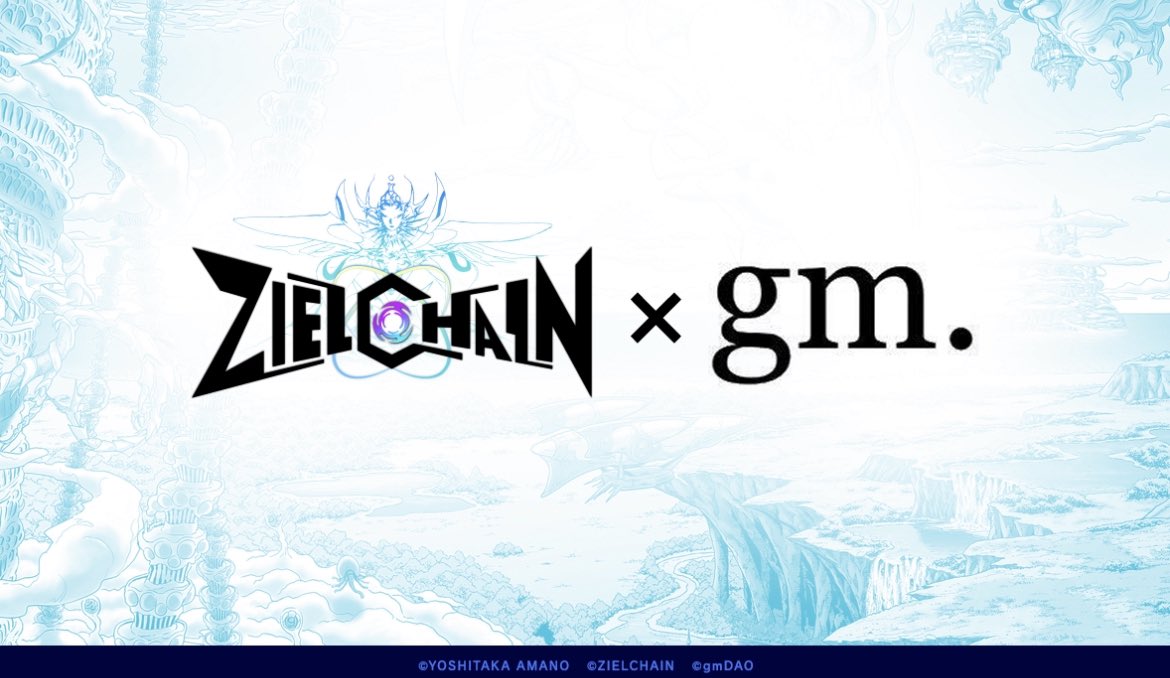 ZIELCHAIN × gm.

©YOSHITAKA AMANO ©ZIELCHAIN ©gmDAO